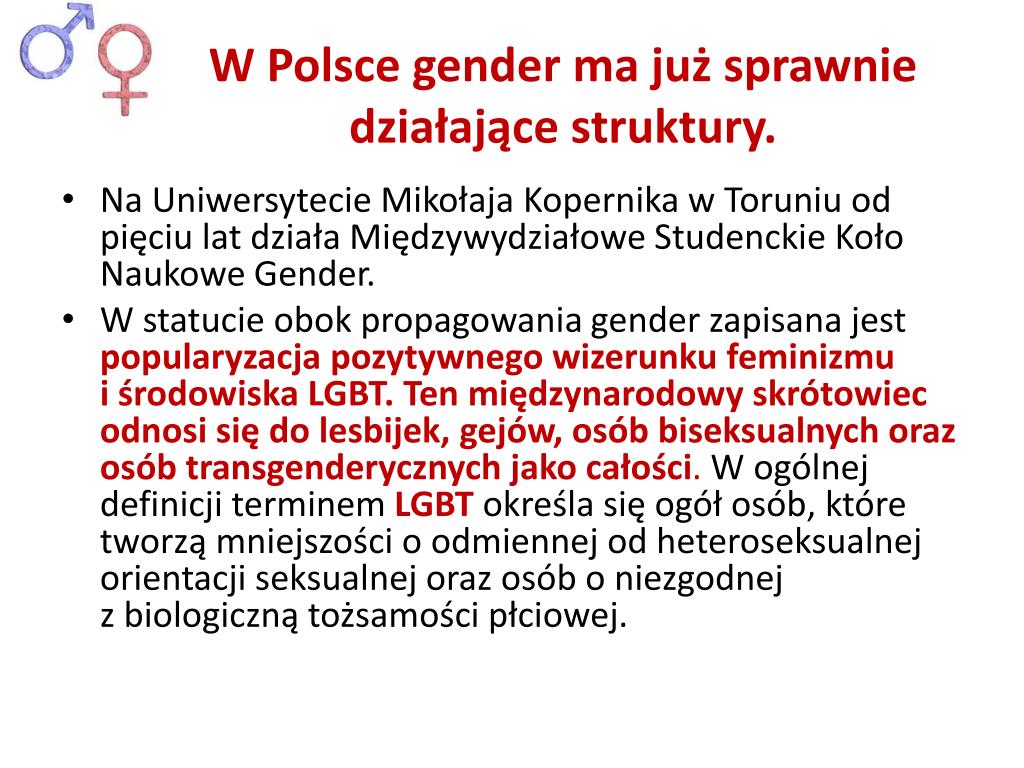 W Polsce gender ma już sprawnie działające struktury.

• Na Uniwersytecie Mikołaja Kopernika w Toruniu od pięciu lat działa Międzywydziałowe Studenckie Koło Naukowe Gender.
• W statucie obok propagowania gender zapisana jest popularyzacja pozytywnego wizerunku feminizmu i środowiska LGBT. Ten międzynarodowy skrótowiec odnosi się do lesbijek, gejów, osób biseksualnych oraz osób transgenderycznych jako całości. W ogólnej definicji terminem LGBT określa się ogół osób, które tworzą mniejszości o odmiennej od heteroseksualnej orientacji seksualnej oraz osób o niezgodnej z biologiczną tożsamości płciowej.